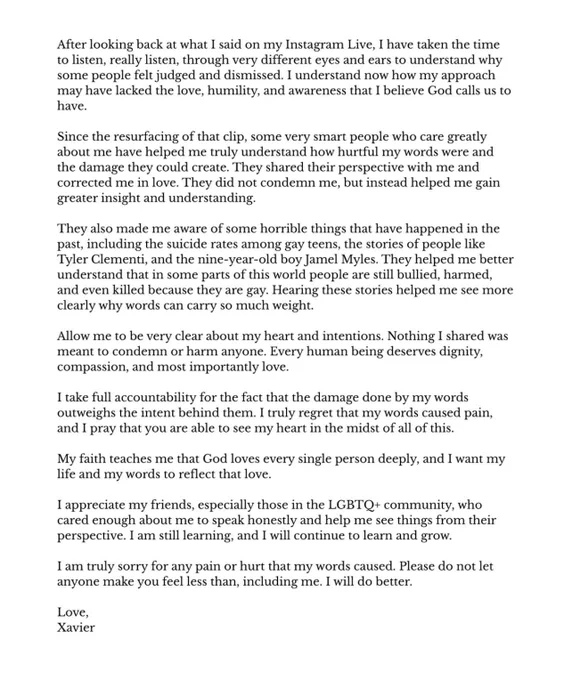 After looking back at what I said on my Instagram Live, I have taken the time to listen, really listen, through very different eyes and ears to understand why some people felt judged and dismissed. I understand now how my approach may have lacked the love, humility, and awareness that I believe God calls us to have.

Since the resurfacing of that clip, some very smart people who care greatly about me have helped me truly understand how hurtful my words were and the damage they could create. They shared their perspective with me and corrected me in love. They did not condemn me, but instead helped me gain greater insight and understanding.

They also made me aware of some horrible things that have happened in the past, including the suicide rates among gay teens, the stories of people like Tyler Clementi, and the nine-year-old boy Jamel Myles. They helped me better understand that in some parts of this world people are still bullied, harmed, and even killed because they are gay. Hearing these stories helped me see more clearly why words can carry so much weight.

Allow me to be very clear about my heart and intentions. Nothing I shared was meant to condemn or harm anyone. Every human being deserves dignity, compassion, and most importantly love.

I take full accountability for the fact that the damage done by my words outweighs the intent behind them. I truly regret that my words caused pain, and I pray that you are able to see my heart in the midst of all of this.

My faith teaches me that God loves every single person deeply, and I want my life and my words to reflect that love.

I appreciate my friends, especially those in the LGBTQ+ community, who cared enough about me to speak honestly and help me see things from their perspective. I am still learning, and I will continue to learn and grow.

I am truly sorry for any pain or hurt that my words caused. Please do not let anyone make you feel less than, including me. I will do better.

Love,
Xavier